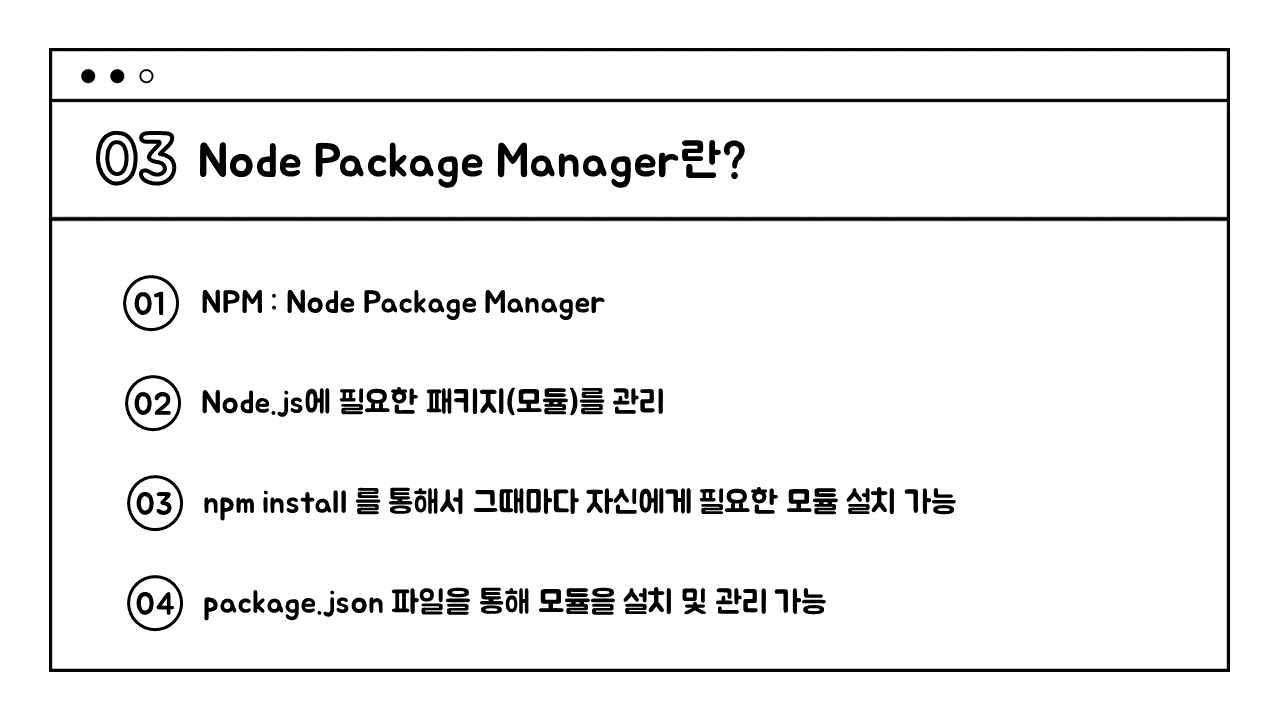 03 Node Package Manager란?

01 NPM : Node Package Manager

02 Node.js에 필요한 패키지(모듈)를 관리

03 npm install 를 통해서 그때마다 자신에게 필요한 모듈 설치 가능

04 package.json 파일을 통해 모듈을 설치 및 관리 가능